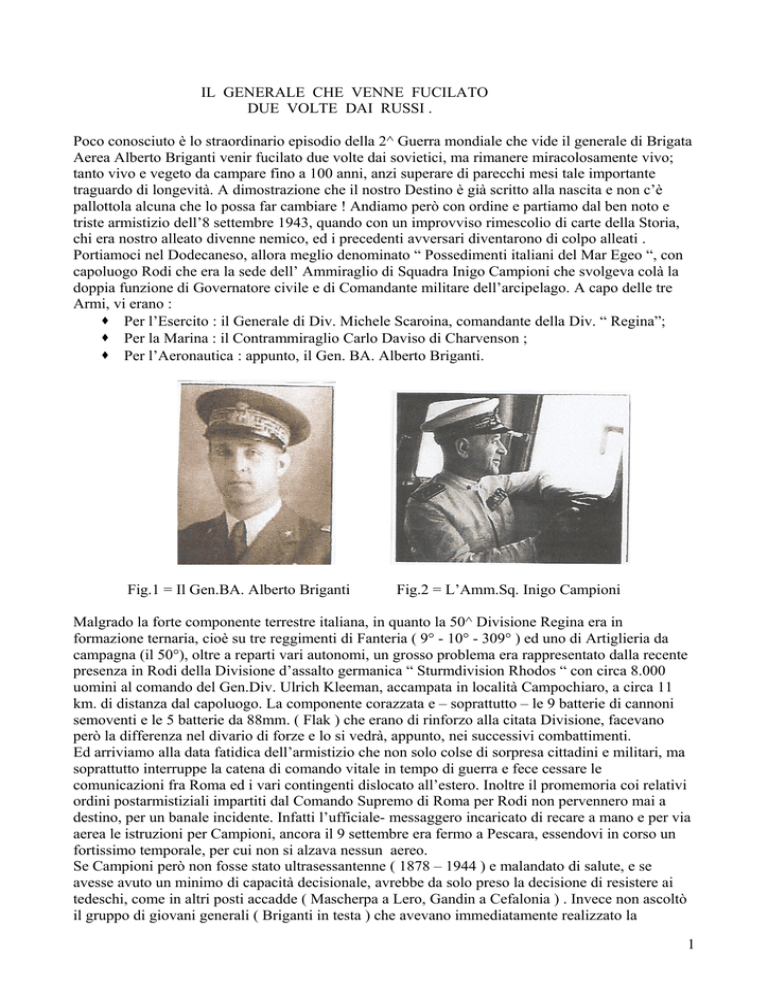 IL GENERALE CHE VENNE FUCILATO
DUE VOLTE DAI RUSSI .

Poco conosciuto è lo straordinario episodio della 2^ Guerra mondiale che vide il generale di Brigata Aerea Alberto Briganti venir fucilato due volte dai sovietici, ma rimanere miracolosamente vivo; tanto vivo e vegeto da campare fino a 100 anni, anzi superare di parecchi mesi tale importante traguardo di longevità. A dimostrazione che il nostro Destino è già scritto alla nascita e non c'è pallottola alcuna che lo possa far cambiare ! Andiamo però con ordine e partiamo dal ben noto e triste armistizio dell'8 settembre 1943, quando con un improvviso rimescolio di carte della Storia, chi era nostro alleato divenne nemico, ed i precedenti avversari diventarono di colpo alleati . Portiamoci nel Dodecaneso, allora meglio denominato " Possedimenti italiani del Mar Egeo ", con capoluogo Rodi che era la sede dell' Ammiraglio di Squadra Inigo Campioni che svolgeva colà la doppia funzione di Governatore civile e di Comandante militare dell'arcipelago. A capo delle tre Armi, vi erano :
♦ Per l'Esercito : il Generale di Div. Michele Scaroina, comandante della Div. " Regina";
♦ Per la Marina : il Contrammiraglio Carlo Daviso di Charvenson ;
♦ Per l'Aeronautica : appunto, il Gen. BA. Alberto Briganti.

Fig.1 = Il Gen.BA. Alberto Briganti

Fig.2 = L'Amm.Sq. Inigo Campioni

Malgrado la forte componente terrestre italiana, in quanto la 50^ Divisione Regina era in formazione ternaria, cioè su tre reggimenti di Fanteria ( 9° - 10° - 309° ) ed uno di Artiglieria da campagna (il 50°), oltre a reparti vari autonomi, un grosso problema era rappresentato dalla recente presenza in Rodi della Divisione d'assalto germanica " Sturmdivision Rhodos " con circa 8.000 uomini al comando del Gen.Div. Ulrich Kleeman, accampata in località Campochiaro, a circa 11 km. di distanza dal capoluogo. La componente corazzata e – soprattutto – le 9 batterie di cannoni semoventi e le 5 batterie da 88mm. ( Flak ) che erano di rinforzo alla citata Divisione, facevano però la differenza nel divario di forze e lo si vedrà, appunto, nei successivi combattimenti.
Ed arriviamo alla data fatidica dell'armistizio che non solo colse di sorpresa cittadini e militari, ma soprattutto interruppe la catena di comando vitale in tempo di guerra e fece cessare le comunicazioni fra Roma ed i vari contingenti dislocato all'estero. Inoltre il promemoria coi relativi ordini postarmistiziali impartiti dal Comando Supremo di Roma per Rodi non pervennero mai a destino, per un banale incidente. Infatti l'ufficiale- messaggero incaricato di recare a mano e per via aerea le istruzioni per Campioni, ancora il 9 settembre era fermo a Pescara, essendovi in corso un fortissimo temporale, per cui non si alzava nessun aereo.
Se Campioni però non fosse stato ultrasessantenne ( 1878 – 1944 ) e malandato di salute, e se avesse avuto un minimo di capacità decisionale, avrebbe da solo preso la decisione di resistere ai tedeschi, come in altri posti accadde ( Mascherpa a Lero, Gandin a Cefalonia ) . Invece non ascoltò il gruppo di giovani generali ( Briganti in testa ) che avevano immediatamente realizzato la

1